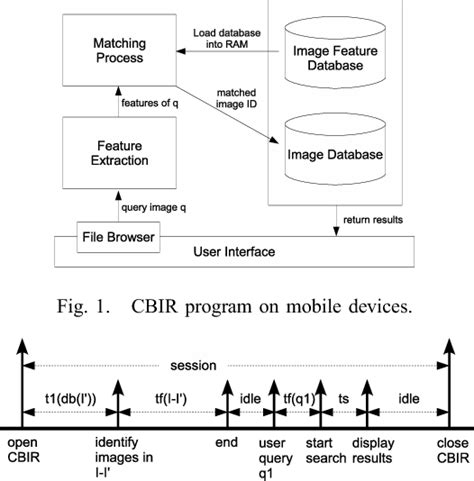 Matching Process

Load database into RAM

Image Feature Database

matched image ID

features of q

Feature Extraction

Image Database

query image q

return results

File Browser

User Interface

Fig. 1. CBIR program on mobile devices.

session

t1(db(I'))

tf(I-I')

idle

tf(q1)

ts

idle

open CBIR

identify images in I-I'

end

user query q1

start search

display results

close CBIR